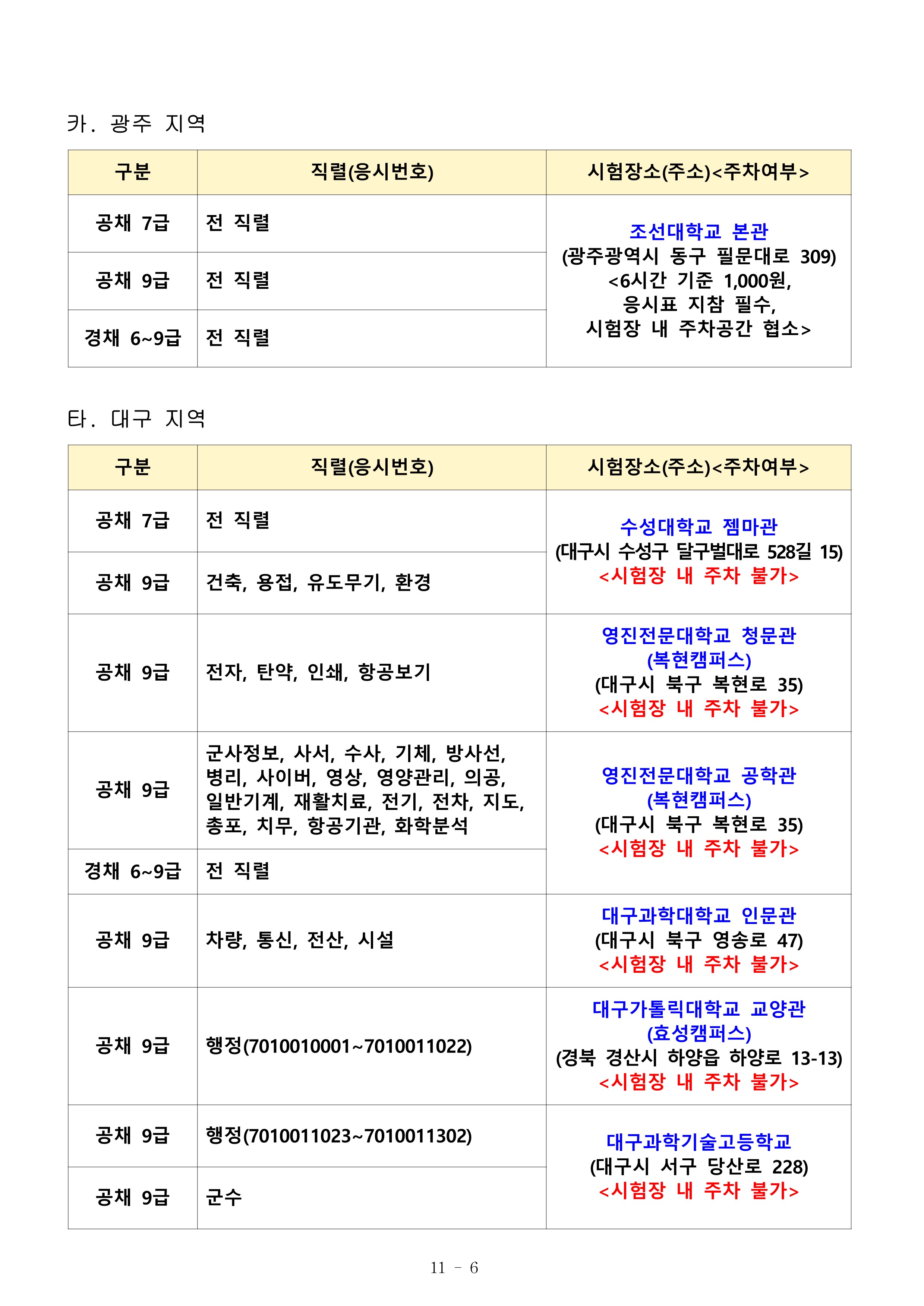 카. 광주 지역

| 구분 | 직렬(응시번호) | 시험장소(주소)<주차여부> |
|---|---|---|
| 공채 7급 | 전 직렬 | 조선대학교 본관 (광주광역시 동구 필문대로 309) <6시간 기준 1,000원, 응시표 지참 필수, 시험장 내 주차공간 협소> |
| 공채 9급 | 전 직렬 | |
| 경채 6~9급 | 전 직렬 | |

타. 대구 지역

| 구분 | 직렬(응시번호) | 시험장소(주소)<주차여부> |
|---|---|---|
| 공채 7급 | 전 직렬 | 수성대학교 젬마관 (대구시 수성구 달구벌대로 528길 15) <시험장 내 주차 불가> |
| 공채 9급 | 건축, 용접, 유도무기, 환경 | |
| 공채 9급 | 전자, 탄약, 인쇄, 항공보기 | 영진전문대학교 청문관 (복현캠퍼스) (대구시 북구 복현로 35) <시험장 내 주차 불가> |
| 공채 9급 | 군사정보, 사서, 수사, 기체, 방사선, 병리, 사이버, 영상, 영양관리, 의공, 일반기계, 재활치료, 전기, 전차, 지도, 총포, 치무, 항공기관, 화학분석 | 영진전문대학교 공학관 (복현캠퍼스) (대구시 북구 복현로 35) <시험장 내 주차 불가> |
| 경채 6~9급 | 전 직렬 | |
| 공채 9급 | 차량, 통신, 전산, 시설 | 대구과학대학교 인문관 (대구시 북구 영송로 47) <시험장 내 주차 불가> |
| 공채 9급 | 행정(7010010001~7010011022) | 대구가톨릭대학교 교양관 (효성캠퍼스) (경북 경산시 하양읍 하양로 13-13) <시험장 내 주차 불가> |
| 공채 9급 | 행정(7010011023~7010011302) | 대구과학기술고등학교 (대구시 서구 당산로 228) <시험장 내 주차 불가> |
| 공채 9급 | 군수 | |

11 - 6